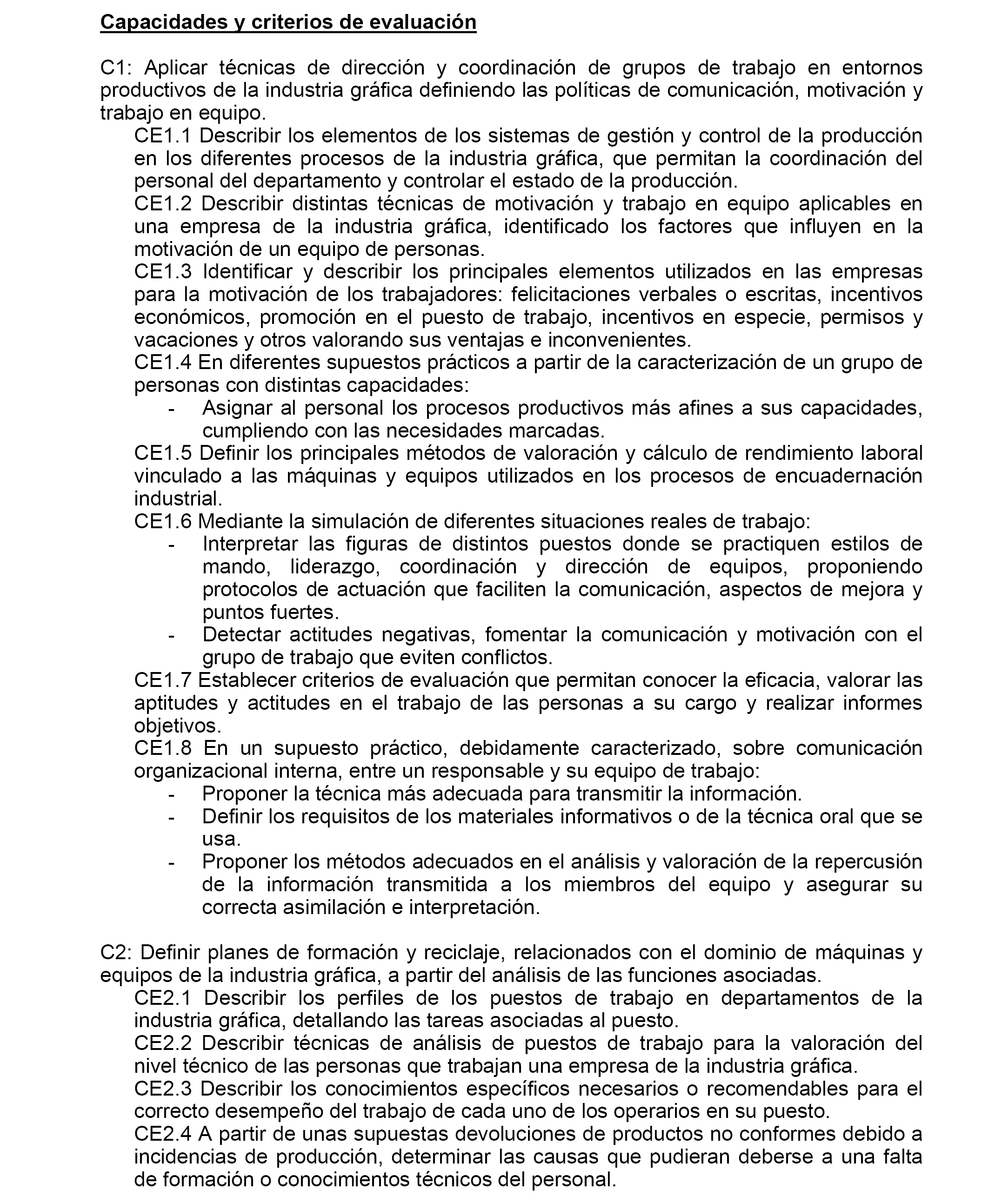 Capacidades y criterios de evaluación

C1: Aplicar técnicas de dirección y coordinación de grupos de trabajo en entornos productivos de la industria gráfica definiendo las políticas de comunicación, motivación y trabajo en equipo.

CE1.1 Describir los elementos de los sistemas de gestión y control de la producción en los diferentes procesos de la industria gráfica, que permitan la coordinación del personal del departamento y controlar el estado de la producción.

CE1.2 Describir distintas técnicas de motivación y trabajo en equipo aplicables en una empresa de la industria gráfica, identificado los factores que influyen en la motivación de un equipo de personas.

CE1.3 Identificar y describir los principales elementos utilizados en las empresas para la motivación de los trabajadores: felicitaciones verbales o escritas, incentivos económicos, promoción en el puesto de trabajo, incentivos en especie, permisos y vacaciones y otros valorando sus ventajas e inconvenientes.

CE1.4 En diferentes supuestos prácticos a partir de la caracterización de un grupo de personas con distintas capacidades:
- Asignar al personal los procesos productivos más afines a sus capacidades, cumpliendo con las necesidades marcadas.

CE1.5 Definir los principales métodos de valoración y cálculo de rendimiento laboral vinculado a las máquinas y equipos utilizados en los procesos de encuadernación industrial.

CE1.6 Mediante la simulación de diferentes situaciones reales de trabajo:
- Interpretar las figuras de distintos puestos donde se practiquen estilos de mando, liderazgo, coordinación y dirección de equipos, proponiendo protocolos de actuación que faciliten la comunicación, aspectos de mejora y puntos fuertes.
- Detectar actitudes negativas, fomentar la comunicación y motivación con el grupo de trabajo que eviten conflictos.

CE1.7 Establecer criterios de evaluación que permitan conocer la eficacia, valorar las aptitudes y actitudes en el trabajo de las personas a su cargo y realizar informes objetivos.

CE1.8 En un supuesto práctico, debidamente caracterizado, sobre comunicación organizacional interna, entre un responsable y su equipo de trabajo:
- Proponer la técnica más adecuada para transmitir la información.
- Definir los requisitos de los materiales informativos o de la técnica oral que se usa.
- Proponer los métodos adecuados en el análisis y valoración de la repercusión de la información transmitida a los miembros del equipo y asegurar su correcta asimilación e interpretación.

C2: Definir planes de formación y reciclaje, relacionados con el dominio de máquinas y equipos de la industria gráfica, a partir del análisis de las funciones asociadas.

CE2.1 Describir los perfiles de los puestos de trabajo en departamentos de la industria gráfica, detallando las tareas asociadas al puesto.

CE2.2 Describir técnicas de análisis de puestos de trabajo para la valoración del nivel técnico de las personas que trabajan una empresa de la industria gráfica.

CE2.3 Describir los conocimientos específicos necesarios o recomendables para el correcto desempeño del trabajo de cada uno de los operarios en su puesto.

CE2.4 A partir de unas supuestas devoluciones de productos no conformes debido a incidencias de producción, determinar las causas que pudieran deberse a una falta de formación o conocimientos técnicos del personal.